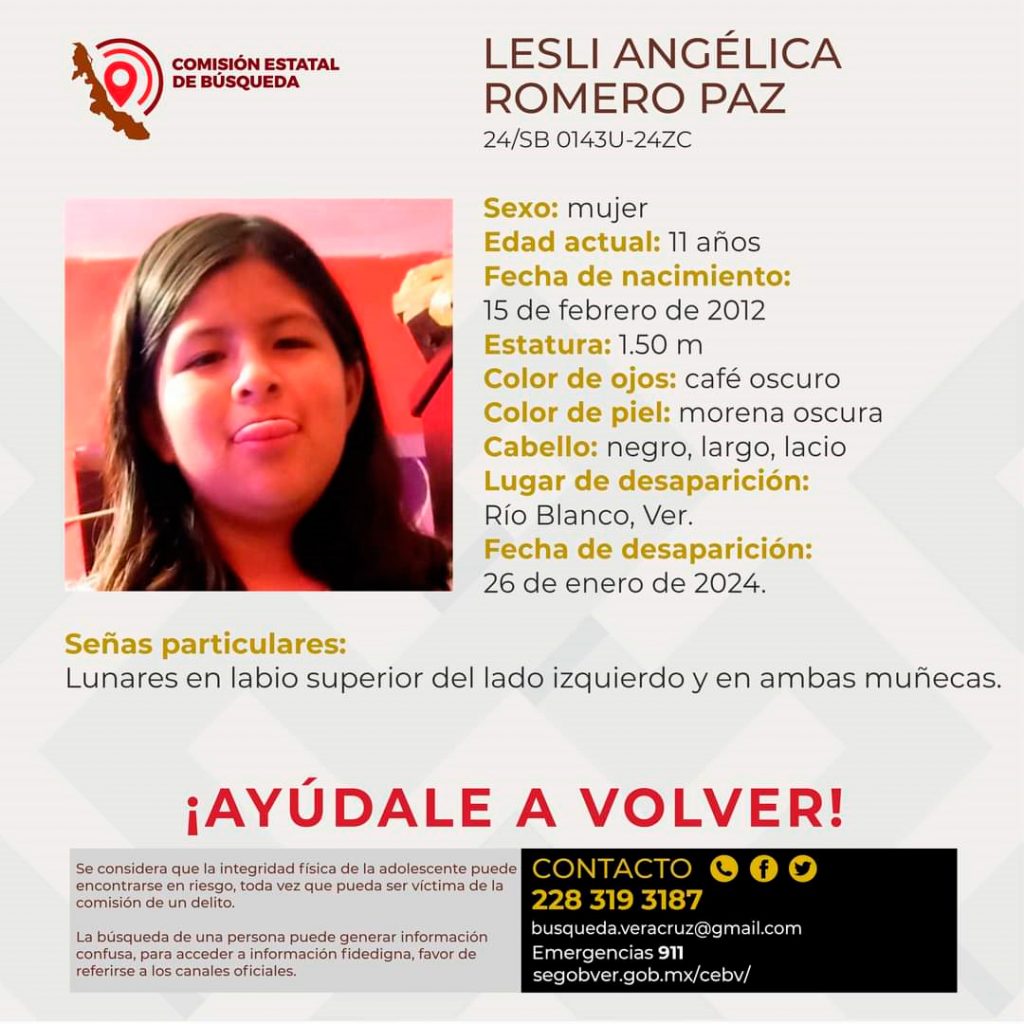 COMISIÓN ESTATAL DE BÚSQUEDA

LESLI ANGÉLICA ROMERO PAZ
24/SB 0143U-24ZC

Sexo: mujer
Edad actual: 11 años
Fecha de nacimiento:
15 de febrero de 2012
Estatura: 1.50 m
Color de ojos: café oscuro
Color de piel: morena oscura
Cabello: negro, largo, lacio
Lugar de desaparición:
Río Blanco, Ver.
Fecha de desaparición:
26 de enero de 2024.

Señas particulares:
Lunares en labio superior del lado izquierdo y en ambas muñecas.

¡AYÚDALE A VOLVER!

Se considera que la integridad física de la adolescente puede encontrarse en riesgo, toda vez que pueda ser víctima de la comisión de un delito.

La búsqueda de una persona puede generar información confusa, para acceder a información fidedigna, favor de referirse a los canales oficiales.

CONTACTO
228 319 3187
busqueda.veracruz@gmail.com
Emergencias 911
segobver.gob.mx/cebv/